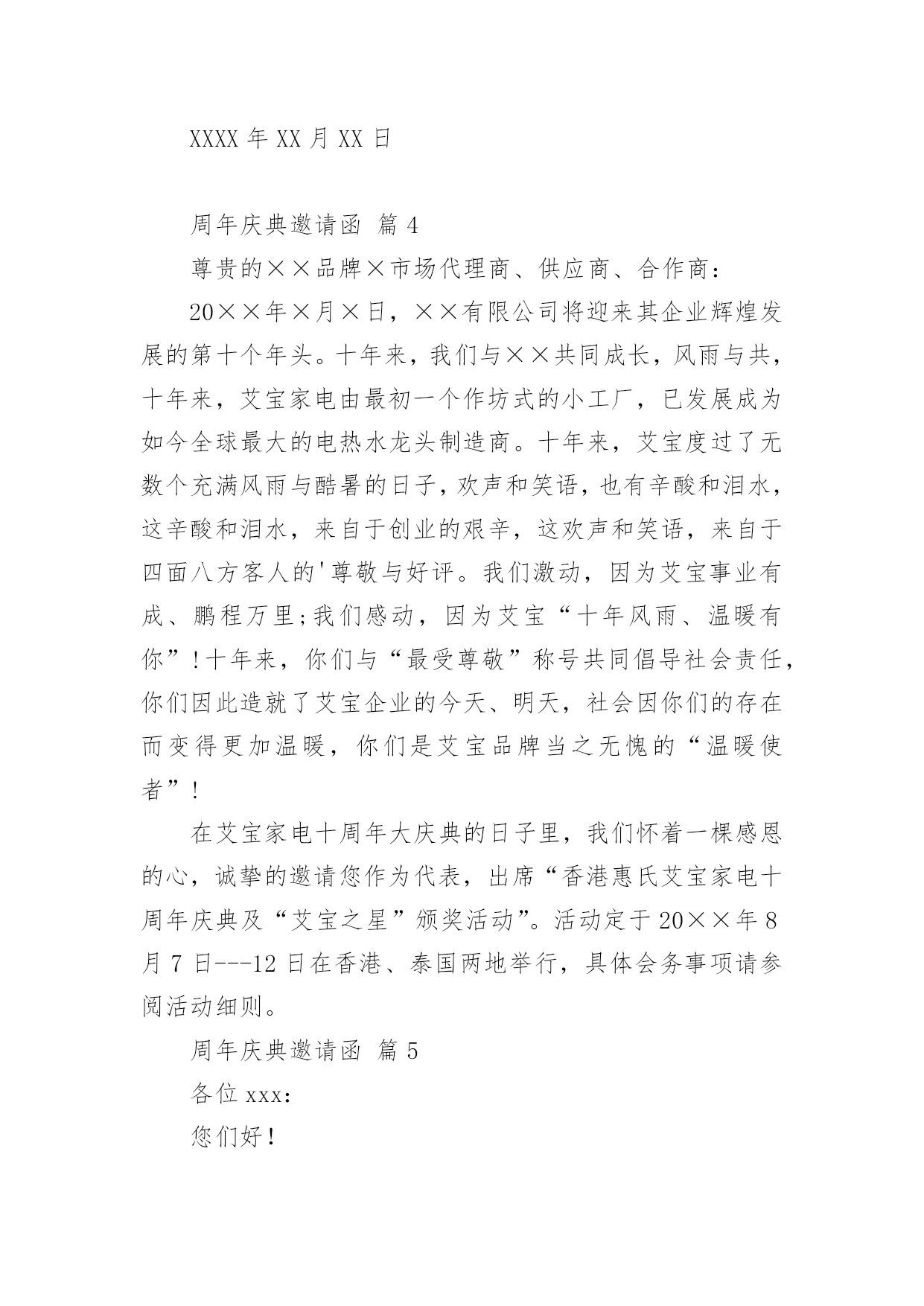 XXXX 年 XX 月 XX 日

周年庆典邀请函 篇 4

尊贵的××品牌×市场代理商、供应商、合作商：

20××年×月×日，××有限公司将迎来其企业辉煌发展的第十个年头。十年来，我们与××共同成长，风雨与共，十年来，艾宝家电由最初一个作坊式的小工厂，已发展成为如今全球最大的电热水龙头制造商。十年来，艾宝度过了无数个充满风雨与酷暑的日子，欢声和笑语，也有辛酸和泪水，这辛酸和泪水，来自于创业的艰辛，这欢声和笑语，来自于四面八方客人的'尊敬与好评。我们激动，因为艾宝事业有成、鹏程万里;我们感动，因为艾宝“十年风雨、温暖有你”!十年来，你们与“最受尊敬”称号共同倡导社会责任，你们因此造就了艾宝企业的今天、明天，社会因你们的存在而变得更加温暖，你们是艾宝品牌当之无愧的“温暖使者”!

在艾宝家电十周年大庆典的日子里，我们怀着一棵感恩的心，诚挚的邀请您作为代表，出席“香港惠氏艾宝家电十周年庆典及“艾宝之星”颁奖活动”。活动定于 20××年 8 月 7 日---12 日在香港、泰国两地举行，具体会务事项请参阅活动细则。

周年庆典邀请函 篇 5

各位 xxx:

您们好!